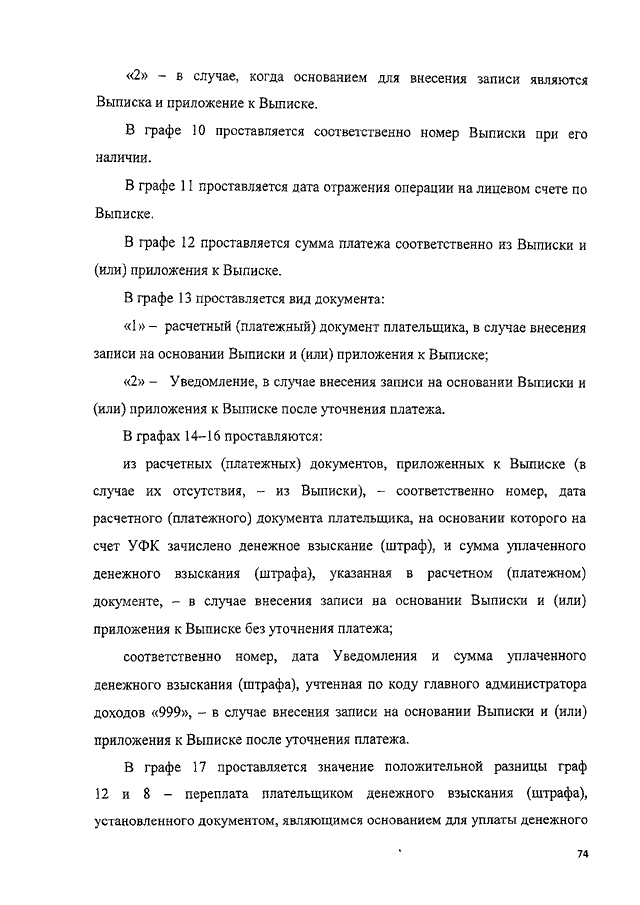 «2» – в случае, когда основанием для внесения записи являются Выписка и приложение к Выписке.

В графе 10 проставляется соответственно номер Выписки при его наличии.

В графе 11 проставляется дата отражения операции на лицевом счете по Выписке.

В графе 12 проставляется сумма платежа соответственно из Выписки и (или) приложения к Выписке.

В графе 13 проставляется вид документа:

«1» – расчетный (платежный) документ плательщика, в случае внесения записи на основании Выписки и (или) приложения к Выписке;

«2» – Уведомление, в случае внесения записи на основании Выписки и (или) приложения к Выписке после уточнения платежа.

В графах 14–16 проставляются:

из расчетных (платежных) документов, приложенных к Выписке (в случае их отсутствия, – из Выписки), – соответственно номер, дата расчетного (платежного) документа плательщика, на основании которого на счет УФК зачислено денежное взыскание (штраф), и сумма уплаченного денежного взыскания (штрафа), указанная в расчетном (платежном) документе, – в случае внесения записи на основании Выписки и (или) приложения к Выписке без уточнения платежа;

соответственно номер, дата Уведомления и сумма уплаченного денежного взыскания (штрафа), учтенная по коду главного администратора доходов «999», – в случае внесения записи на основании Выписки и (или) приложения к Выписке после уточнения платежа.

В графе 17 проставляется значение положительной разницы граф 12 и 8 – переплата плательщиком денежного взыскания (штрафа), установленного документом, являющимся основанием для уплаты денежного

74